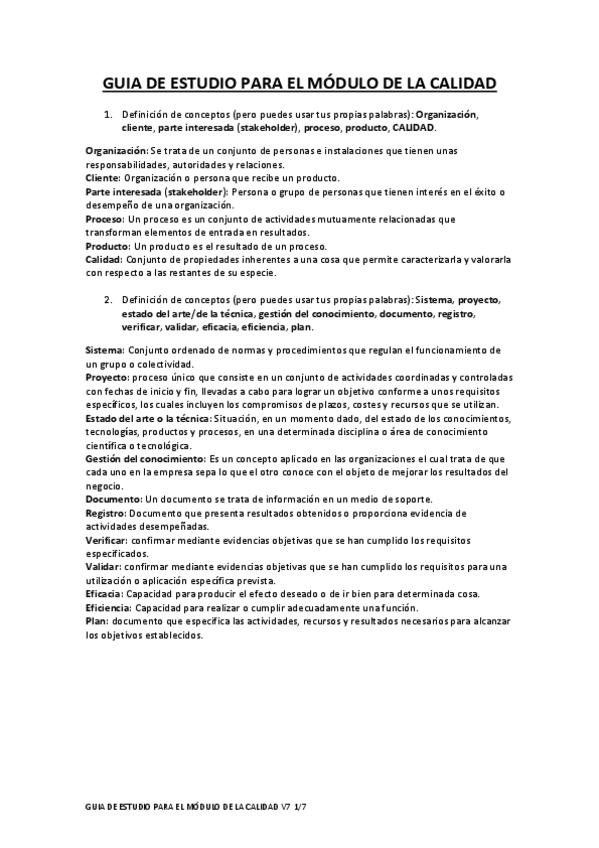 GUIA DE ESTUDIO PARA EL MÓDULO DE LA CALIDAD

1. Definición de conceptos (pero puedes usar tus propias palabras): Organización, cliente, parte interesada (stakeholder), proceso, producto, CALIDAD.

Organización: Se trata de un conjunto de personas e instalaciones que tienen unas responsabilidades, autoridades y relaciones.
Cliente: Organización o persona que recibe un producto.
Parte interesada (stakeholder): Persona o grupo de personas que tienen interés en el éxito o desempeño de una organización.
Proceso: Un proceso es un conjunto de actividades mutuamente relacionadas que transforman elementos de entrada en resultados.
Producto: Un producto es el resultado de un proceso.
Calidad: Conjunto de propiedades inherentes a una cosa que permite caracterizarla y valorarla con respecto a las restantes de su especie.

2. Definición de conceptos (pero puedes usar tus propias palabras): Sistema, proyecto, estado del arte/de la técnica, gestión del conocimiento, documento, registro, verificar, validar, eficacia, eficiencia, plan.

Sistema: Conjunto ordenado de normas y procedimientos que regulan el funcionamiento de un grupo o colectividad.
Proyecto: proceso único que consiste en un conjunto de actividades coordinadas y controladas con fechas de inicio y fin, llevadas a cabo para lograr un objetivo conforme a unos requisitos específicos, los cuales incluyen los compromisos de plazos, costes y recursos que se utilizan.
Estado del arte o la técnica: Situación, en un momento dado, del estado de los conocimientos, tecnologías, productos y procesos, en una determinada disciplina o área de conocimiento científica o tecnológica.
Gestión del conocimiento: Es un concepto aplicado en las organizaciones el cual trata de que cada uno en la empresa sepa lo que el otro conoce con el objeto de mejorar los resultados del negocio.
Documento: Un documento se trata de información en un medio de soporte.
Registro: Documento que presenta resultados obtenidos o proporciona evidencia de actividades desempeñadas.
Verificar: confirmar mediante evidencias objetivas que se han cumplido los requisitos especificados.
Validar: confirmar mediante evidencias objetivas que se han cumplido los requisitos para una utilización o aplicación específica prevista.
Eficacia: Capacidad para producir el efecto deseado o de ir bien para determinada cosa.
Eficiencia: Capacidad para realizar o cumplir adecuadamente una función.
Plan: documento que especifica las actividades, recursos y resultados necesarios para alcanzar los objetivos establecidos.

GUIA DE ESTUDIO PARA EL MÓDULO DE LA CALIDAD V7 1/7